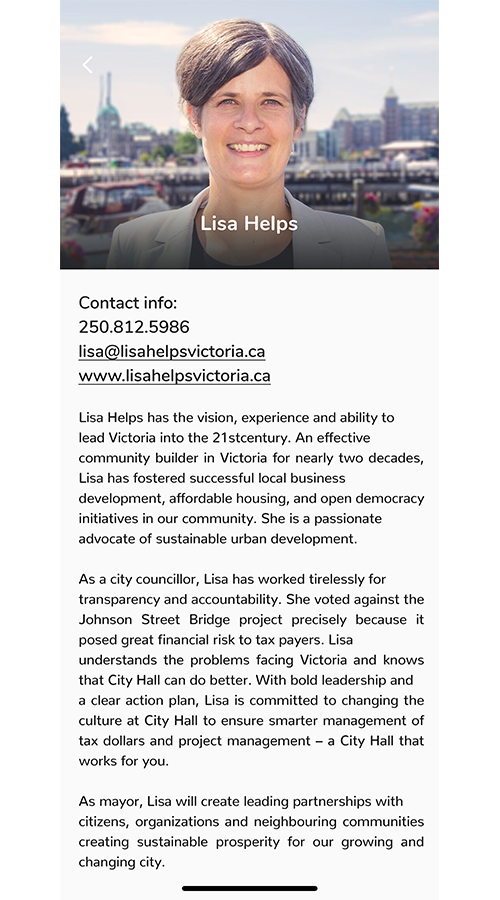 Lisa Helps

Contact info:
250.812.5986
lisa@lisahelpsvictoria.ca
www.lisahelpsvictoria.ca

Lisa Helps has the vision, experience and ability to lead Victoria into the 21stcentury. An effective community builder in Victoria for nearly two decades, Lisa has fostered successful local business development, affordable housing, and open democracy initiatives in our community. She is a passionate advocate of sustainable urban development.

As a city councillor, Lisa has worked tirelessly for transparency and accountability. She voted against the Johnson Street Bridge project precisely because it posed great financial risk to tax payers. Lisa understands the problems facing Victoria and knows that City Hall can do better. With bold leadership and a clear action plan, Lisa is committed to changing the culture at City Hall to ensure smarter management of tax dollars and project management – a City Hall that works for you.

As mayor, Lisa will create leading partnerships with citizens, organizations and neighbouring communities creating sustainable prosperity for our growing and changing city.